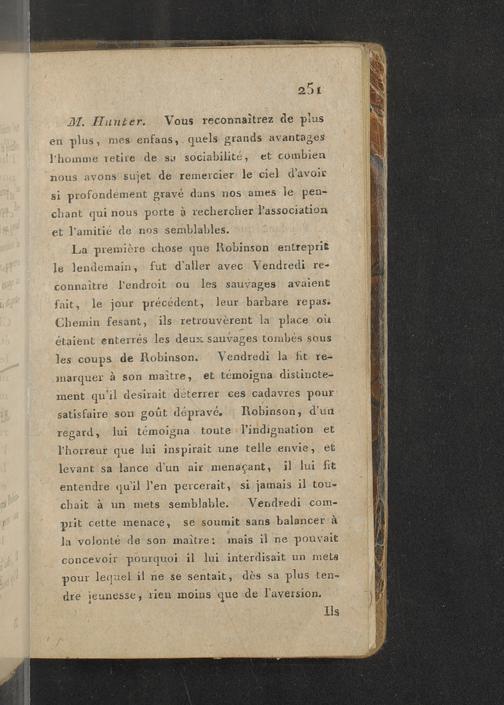 251

M. Hunter. Vous reconnaîtrez de plus en plus, mes enfans, quels grands avantages l'homme retire de sa sociabilité, et combien nous avons sujet de remercier le ciel d'avoir si profondément gravé dans nos ames le penchant qui nous porte à rechercher l'association et l'amitié de nos semblables.

La première chose que Robinson entreprit le lendemain, fut d'aller avec Vendredi reconnaître l'endroit ou les sauvages avaient fait, le jour précédent, leur barbare repas. Chemin fesant, ils retrouvèrent la place où étaient enterrés les deux sauvages tombés sous les coups de Robinson. Vendredi la fit remarquer à son maître, et témoigna distinctement qu'il desirait déterrer ces cadavres pour satisfaire son goût dépravé. Robinson, d'un regard, lui témoigna toute l'indignation et l'horreur que lui inspirait une telle envie, et levant sa lance d'un air menaçant, il lui fit entendre qu'il l'en percerait, si jamais il touchait à un mets semblable. Vendredi comprit cette menace, se soumit sans balancer à la volonté de son maître: mais il ne pouvait concevoir pourquoi il lui interdisait un mets pour lequel il ne se sentait, dès sa plus tendre jeunesse, rien moins que de l'aversion.

Ils